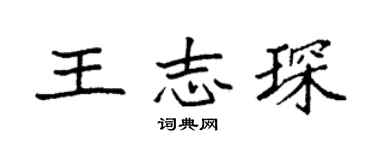 王志琛

词典网